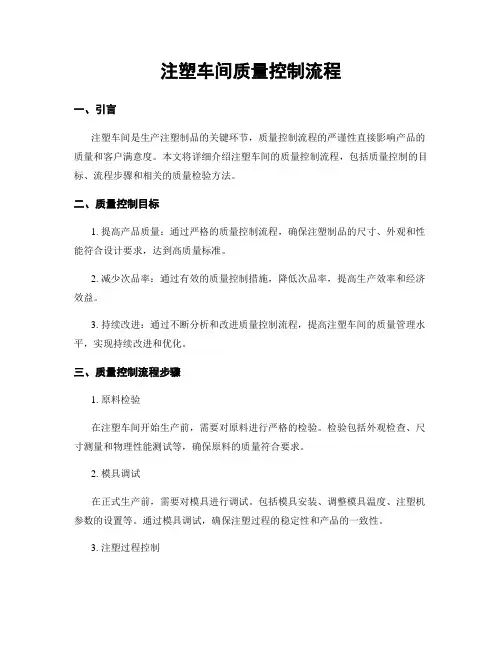 注塑车间质量控制流程

一、引言

注塑车间是生产注塑制品的关键环节，质量控制流程的严谨性直接影响产品的质量和客户满意度。本文将详细介绍注塑车间的质量控制流程，包括质量控制的目标、流程步骤和相关的质量检验方法。

二、质量控制目标

1. 提高产品质量：通过严格的质量控制流程，确保注塑制品的尺寸、外观和性能符合设计要求，达到高质量标准。

2. 减少次品率：通过有效的质量控制措施，降低次品率，提高生产效率和经济效益。

3. 持续改进：通过不断分析和改进质量控制流程，提高注塑车间的质量管理水平，实现持续改进和优化。

三、质量控制流程步骤

1. 原料检验

在注塑车间开始生产前，需要对原料进行严格的检验。检验包括外观检查、尺寸测量和物理性能测试等，确保原料的质量符合要求。

2. 模具调试

在正式生产前，需要对模具进行调试。包括模具安装、调整模具温度、注塑机参数的设置等。通过模具调试，确保注塑过程的稳定性和产品的一致性。

3. 注塑过程控制